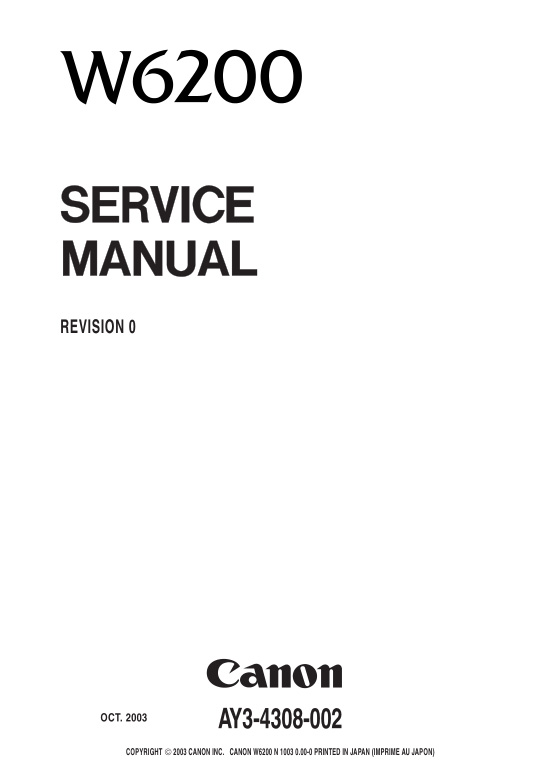 W6200

SERVICE MANUAL

REVISION 0

Canon

OCT. 2003

AY3-4308-002

COPYRIGHT © 2003 CANON INC. CANON W6200 N 1003 0.00-0 PRINTED IN JAPAN (IMPRIME AU JAPON)